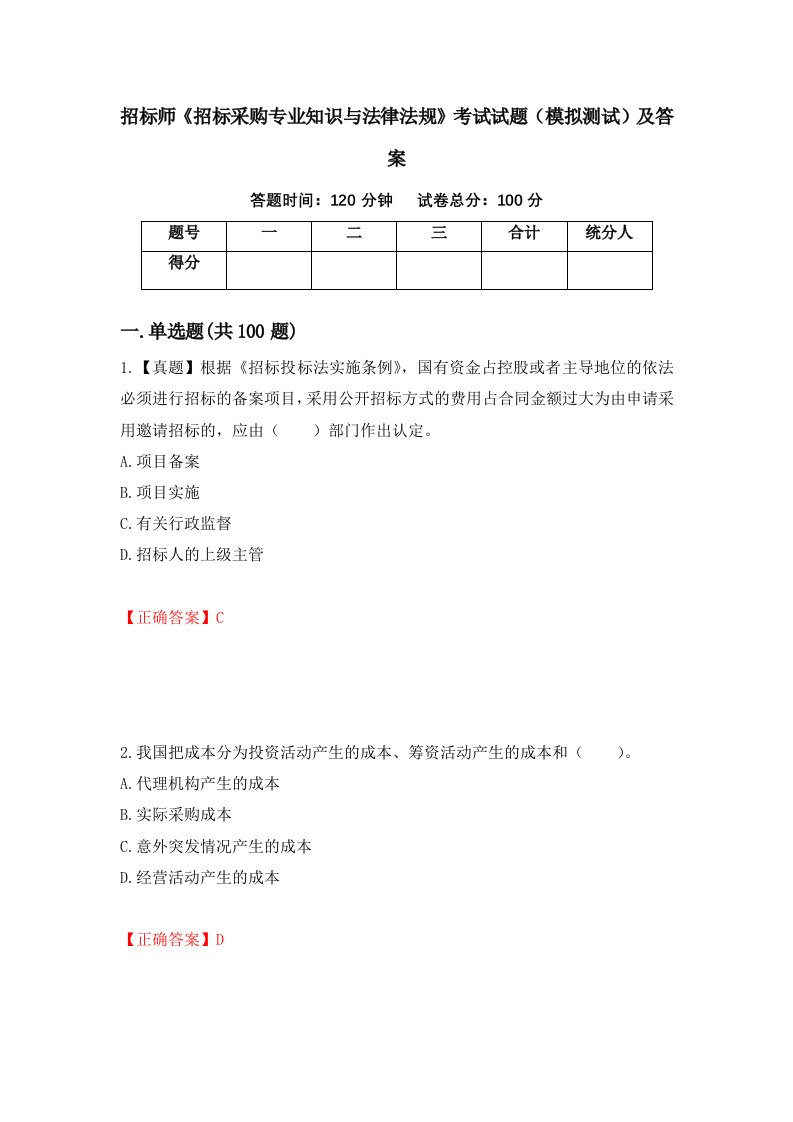 招标师《招标采购专业知识与法律法规》考试试题（模拟测试）及答案

答题时间：120 分钟　试卷总分：100 分

| 题号 | 一 | 二 | 三 | 合计 | 统分人 |
|---|---|---|---|---|---|
| 得分 | | | | | |

一.单选题(共 100 题)

1.【真题】根据《招标投标法实施条例》，国有资金占控股或者主导地位的依法必须进行招标的备案项目，采用公开招标方式的费用占合同金额过大为由申请采用邀请招标的，应由（　　）部门作出认定。

A.项目备案

B.项目实施

C.有关行政监督

D.招标人的上级主管

【正确答案】C

2.我国把成本分为投资活动产生的成本、筹资活动产生的成本和（　　）。

A.代理机构产生的成本

B.实际采购成本

C.意外突发情况产生的成本

D.经营活动产生的成本

【正确答案】D